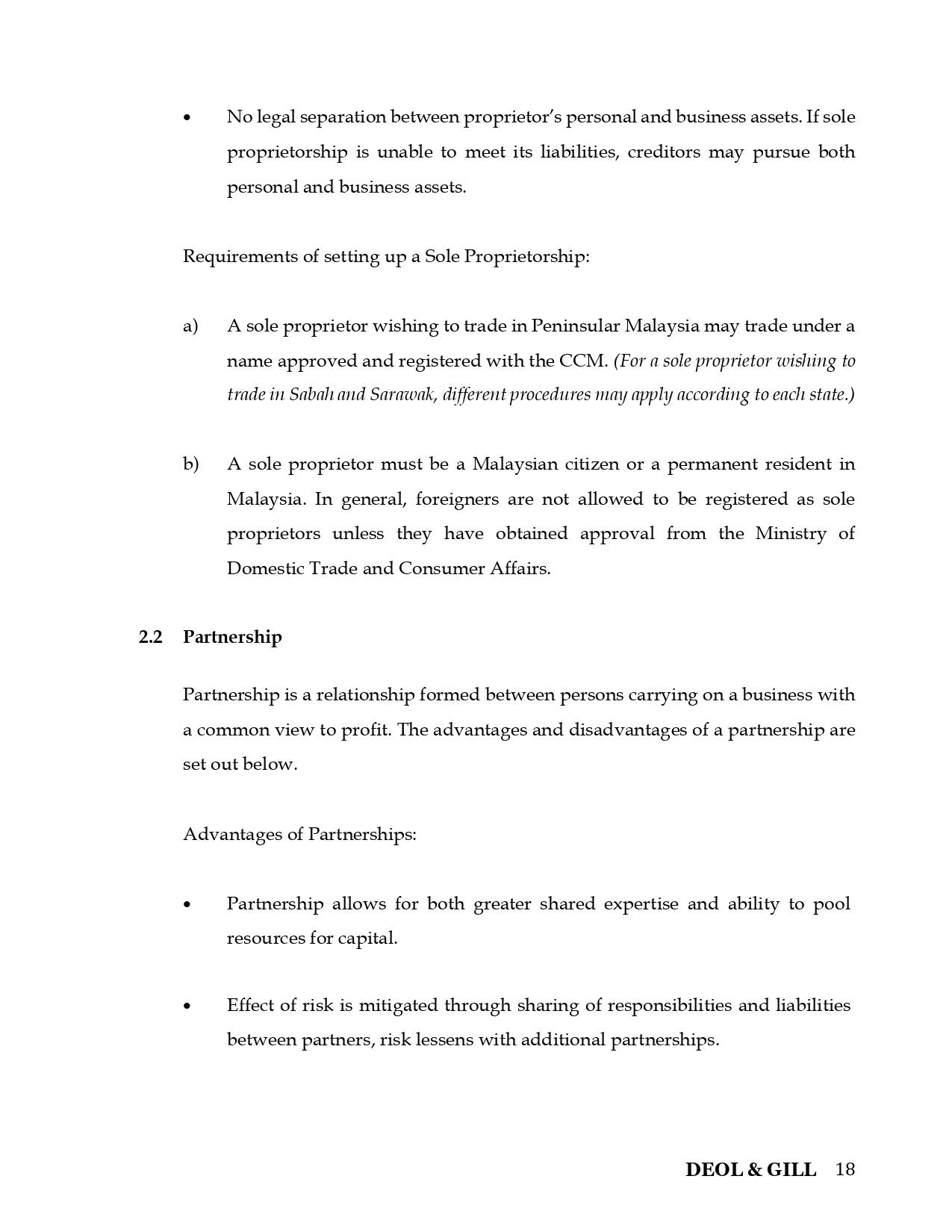 • No legal separation between proprietor's personal and business assets. If sole proprietorship is unable to meet its liabilities, creditors may pursue both personal and business assets.

Requirements of setting up a Sole Proprietorship:

a) A sole proprietor wishing to trade in Peninsular Malaysia may trade under a name approved and registered with the CCM. (For a sole proprietor wishing to trade in Sabah and Sarawak, different procedures may apply according to each state.)

b) A sole proprietor must be a Malaysian citizen or a permanent resident in Malaysia. In general, foreigners are not allowed to be registered as sole proprietors unless they have obtained approval from the Ministry of Domestic Trade and Consumer Affairs.

2.2 Partnership

Partnership is a relationship formed between persons carrying on a business with a common view to profit. The advantages and disadvantages of a partnership are set out below.

Advantages of Partnerships:

• Partnership allows for both greater shared expertise and ability to pool resources for capital.

• Effect of risk is mitigated through sharing of responsibilities and liabilities between partners, risk lessens with additional partnerships.

DEOL & GILL 18